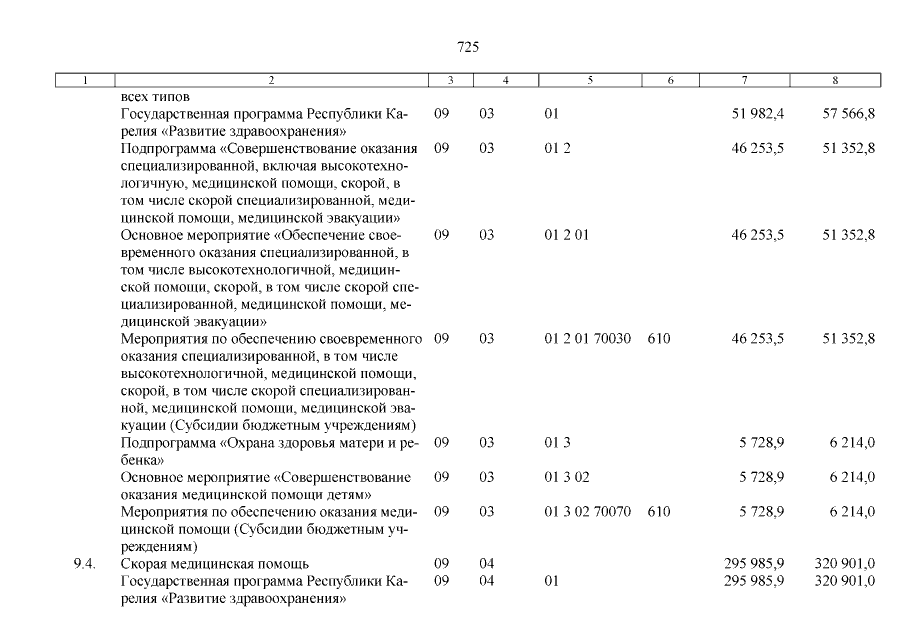 725

| 1 | 2 | 3 | 4 | 5 | 6 | 7 | 8 |
|---|---|---|---|---|---|---|---|
| | всех типов | | | | | | |
| | Государственная программа Республики Карелия «Развитие здравоохранения» | 09 | 03 | 01 | | 51 982,4 | 57 566,8 |
| | Подпрограмма «Совершенствование оказания специализированной, включая высокотехнологичную, медицинской помощи, скорой, в том числе скорой специализированной, медицинской помощи, медицинской эвакуации» | 09 | 03 | 01 2 | | 46 253,5 | 51 352,8 |
| | Основное мероприятие «Обеспечение своевременного оказания специализированной, в том числе высокотехнологичной, медицинской помощи, скорой, в том числе скорой специализированной, медицинской помощи, медицинской эвакуации» | 09 | 03 | 01 2 01 | | 46 253,5 | 51 352,8 |
| | Мероприятия по обеспечению своевременного оказания специализированной, в том числе высокотехнологичной, медицинской помощи, скорой, в том числе скорой специализированной, медицинской помощи, медицинской эвакуации (Субсидии бюджетным учреждениям) | 09 | 03 | 01 2 01 70030 | 610 | 46 253,5 | 51 352,8 |
| | Подпрограмма «Охрана здоровья матери и ребенка» | 09 | 03 | 01 3 | | 5 728,9 | 6 214,0 |
| | Основное мероприятие «Совершенствование оказания медицинской помощи детям» | 09 | 03 | 01 3 02 | | 5 728,9 | 6 214,0 |
| | Мероприятия по обеспечению оказания медицинской помощи (Субсидии бюджетным учреждениям) | 09 | 03 | 01 3 02 70070 | 610 | 5 728,9 | 6 214,0 |
| 9.4. | Скорая медицинская помощь | 09 | 04 | | | 295 985,9 | 320 901,0 |
| | Государственная программа Республики Карелия «Развитие здравоохранения» | 09 | 04 | 01 | | 295 985,9 | 320 901,0 |